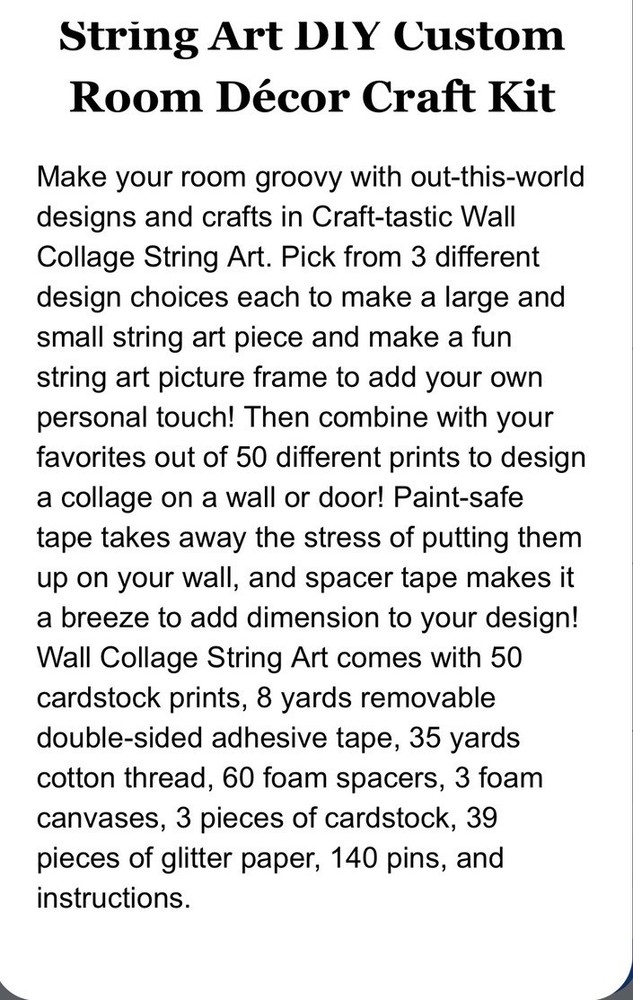 String Art DIY Custom Room Décor Craft Kit

Make your room groovy with out-this-world designs and crafts in Craft-tastic Wall Collage String Art. Pick from 3 different design choices each to make a large and small string art piece and make a fun string art picture frame to add your own personal touch! Then combine with your favorites out of 50 different prints to design a collage on a wall or door! Paint-safe tape takes away the stress of putting them up on your wall, and spacer tape makes it a breeze to add dimension to your design! Wall Collage String Art comes with 50 cardstock prints, 8 yards removable double-sided adhesive tape, 35 yards cotton thread, 60 foam spacers, 3 foam canvases, 3 pieces of cardstock, 39 pieces of glitter paper, 140 pins, and instructions.